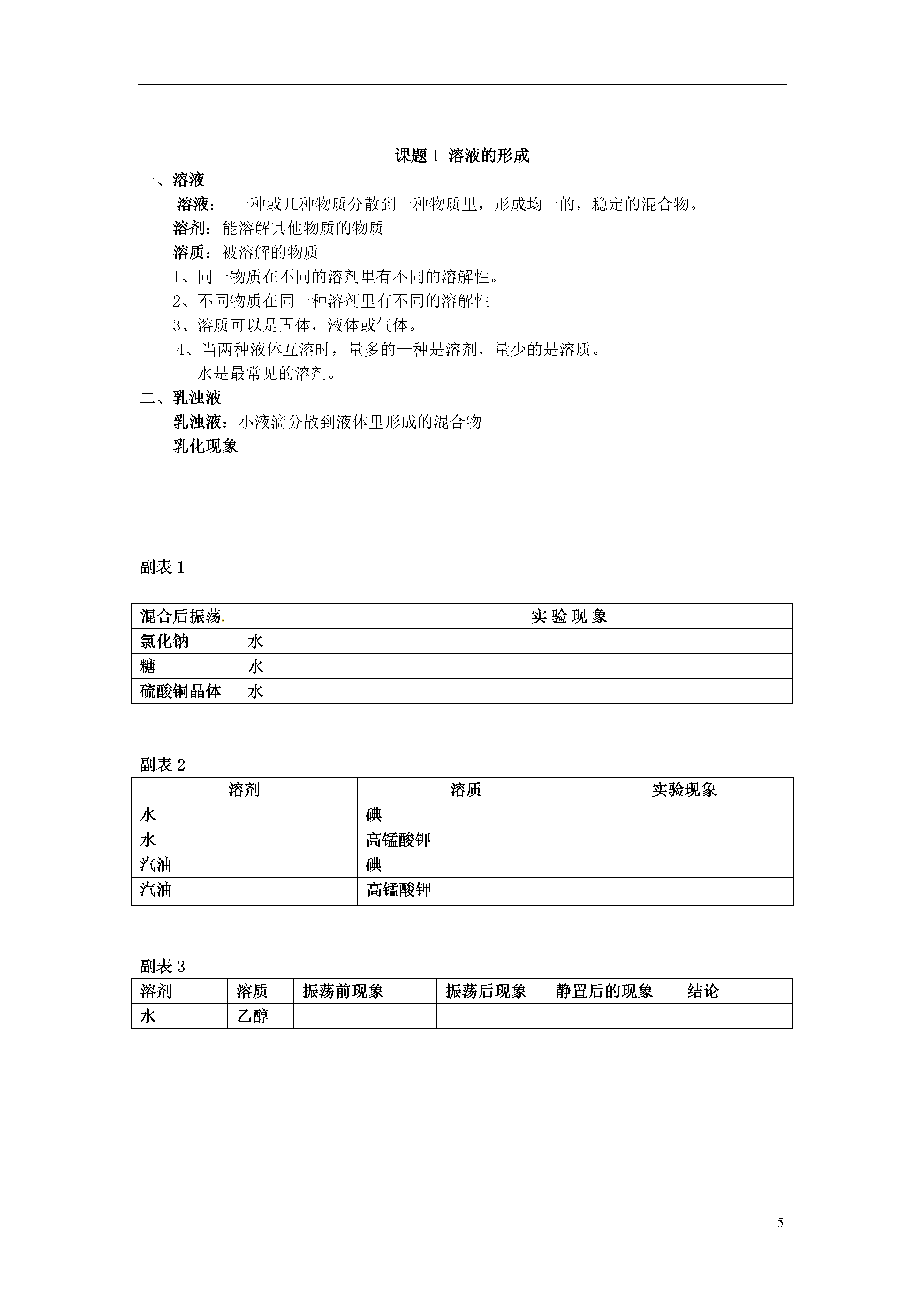 课题 1 溶液的形成

一、溶液

溶液： 一种或几种物质分散到一种物质里，形成均一的，稳定的混合物。

溶剂：能溶解其他物质的物质

溶质：被溶解的物质

1、同一物质在不同的溶剂里有不同的溶解性。

2、不同物质在同一种溶剂里有不同的溶解性

3、溶质可以是固体，液体或气体。

4、当两种液体互溶时，量多的一种是溶剂，量少的是溶质。

水是最常见的溶剂。

二、乳浊液

乳浊液：小液滴分散到液体里形成的混合物

乳化现象

副表 1

| 混合后振荡. | | 实 验 现 象 |
|---|---|---|
| 氯化钠 | 水 | |
| 糖 | 水 | |
| 硫酸铜晶体 | 水 | |

副表 2

| 溶剂 | 溶质 | 实验现象 |
|---|---|---|
| 水 | 碘 | |
| 水 | 高锰酸钾 | |
| 汽油 | 碘 | |
| 汽油 | 高锰酸钾 | |

副表 3

| 溶剂 | 溶质 | 振荡前现象 | 振荡后现象 | 静置后的现象 | 结论 |
|---|---|---|---|---|---|
| 水 | 乙醇 | | | | |

5